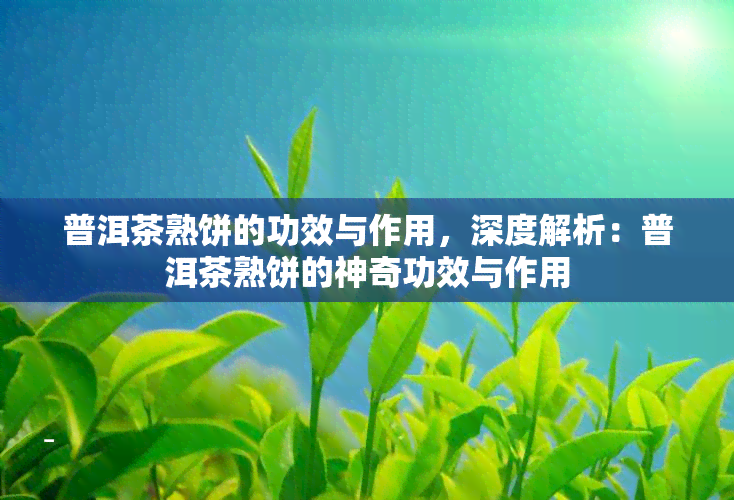 普洱茶熟饼的功效与作用，深度解析：普洱茶熟饼的神奇功效与作用